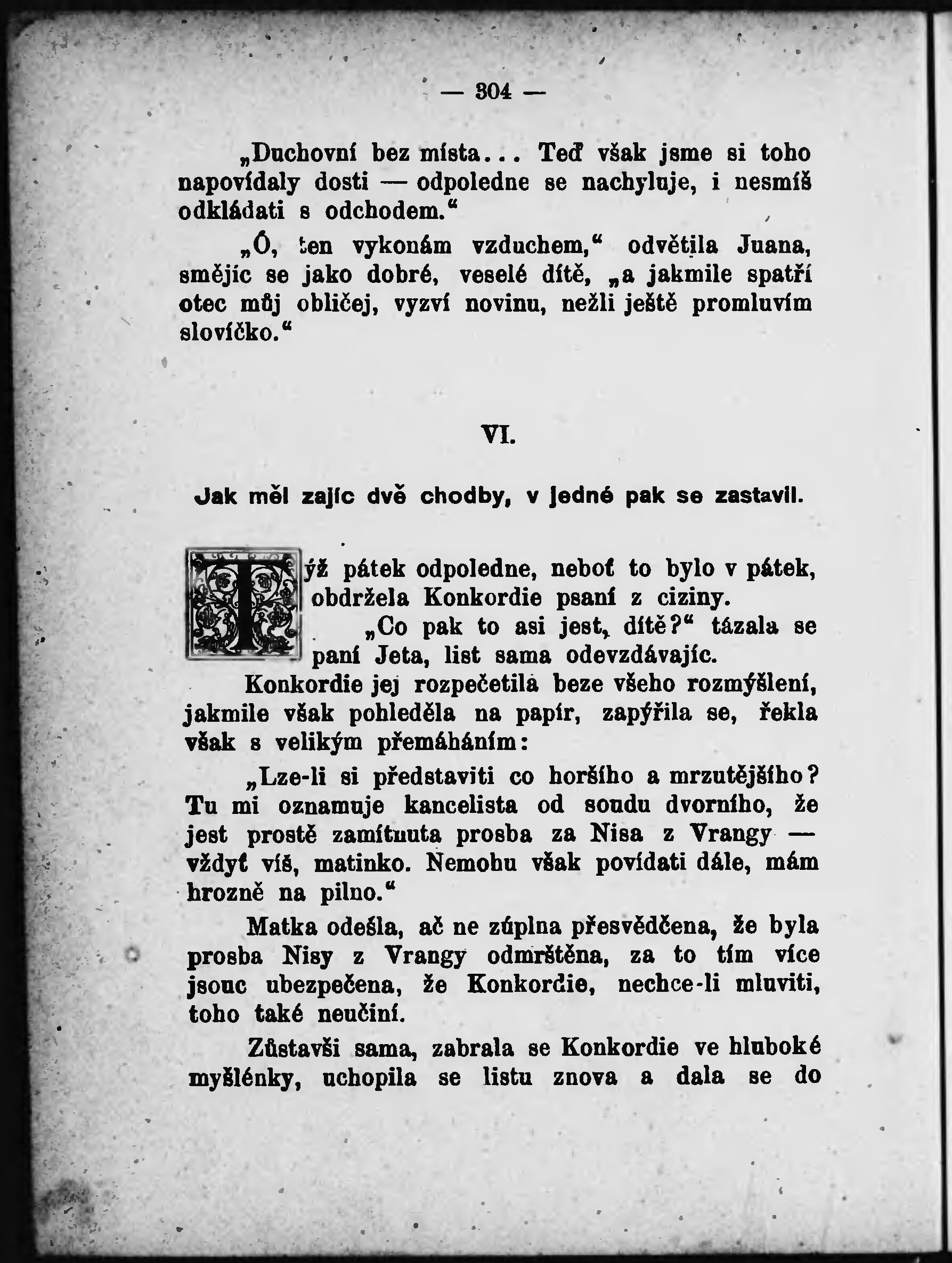 — 304 —

„Duchovní bez místa... Teď však jsme si toho napovídaly dosti — odpoledne se nachyluje, i nesmíš odkládati s odchodem.“

„Ó, ten vykonám vzduchem,“ odvětila Juana, smějíc se jako dobré, veselé dítě, „a jakmile spatří otec můj obličej, vyzví novinu, nežli ještě promluvím slovíčko.“

VI.

Jak měl zajíc dvě chodby, v jedné pak se zastavil.

Týž pátek odpoledne, neboť to bylo v pátek, obdržela Konkordie psaní z ciziny.

„Co pak to asi jest, dítě?“ tázala se paní Jeta, list sama odevzdávajíc.

Konkordie jej rozpečetila beze všeho rozmýšlení, jakmile však pohleděla na papír, zapýřila se, řekla však s velikým přemáháním:

„Lze-li si představiti co horšího a mrzutějšího? Tu mi oznamuje kancelista od soudu dvorního, že jest prostě zamítnuta prosba za Nisa z Vrangy — vždyť víš, matinko. Nemohu však povídati dále, mám hrozně na pilno.“

Matka odešla, ač ne zúplna přesvědčena, že byla prosba Nisy z Vrangy odmrštěna, za to tím více jsouc ubezpečena, že Konkordie, nechce-li mluviti, toho také neučiní.

Zůstavši sama, zabrala se Konkordie ve hluboké myšlénky, uchopila se listu znova a dala se do